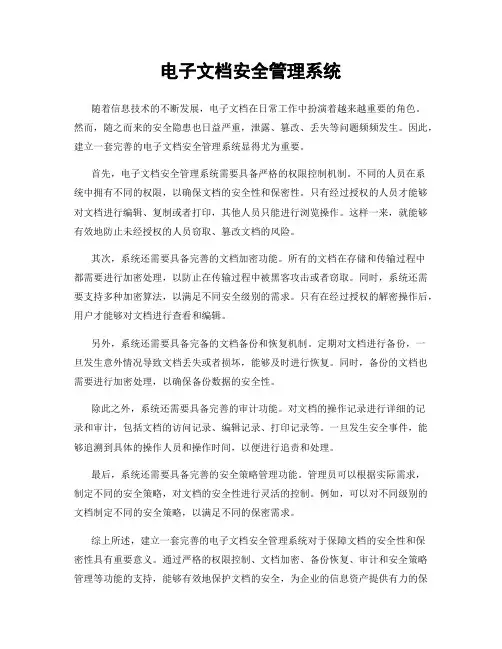 电子文档安全管理系统

随着信息技术的不断发展，电子文档在日常工作中扮演着越来越重要的角色。然而，随之而来的安全隐患也日益严重，泄露、篡改、丢失等问题频频发生。因此，建立一套完善的电子文档安全管理系统显得尤为重要。

首先，电子文档安全管理系统需要具备严格的权限控制机制。不同的人员在系统中拥有不同的权限，以确保文档的安全性和保密性。只有经过授权的人员才能够对文档进行编辑、复制或者打印，其他人员只能进行浏览操作。这样一来，就能够有效地防止未经授权的人员窃取、篡改文档的风险。

其次，系统还需要具备完善的文档加密功能。所有的文档在存储和传输过程中都需要进行加密处理，以防止在传输过程中被黑客攻击或者窃取。同时，系统还需要支持多种加密算法，以满足不同安全级别的需求。只有在经过授权的解密操作后，用户才能够对文档进行查看和编辑。

另外，系统还需要具备完备的文档备份和恢复机制。定期对文档进行备份，一旦发生意外情况导致文档丢失或者损坏，能够及时进行恢复。同时，备份的文档也需要进行加密处理，以确保备份数据的安全性。

除此之外，系统还需要具备完善的审计功能。对文档的操作记录进行详细的记录和审计，包括文档的访问记录、编辑记录、打印记录等。一旦发生安全事件，能够追溯到具体的操作人员和操作时间，以便进行追责和处理。

最后，系统还需要具备完善的安全策略管理功能。管理员可以根据实际需求，制定不同的安全策略，对文档的安全性进行灵活的控制。例如，可以对不同级别的文档制定不同的安全策略，以满足不同的保密需求。

综上所述，建立一套完善的电子文档安全管理系统对于保障文档的安全性和保密性具有重要意义。通过严格的权限控制、文档加密、备份恢复、审计和安全策略管理等功能的支持，能够有效地保护文档的安全，为企业的信息资产提供有力的保